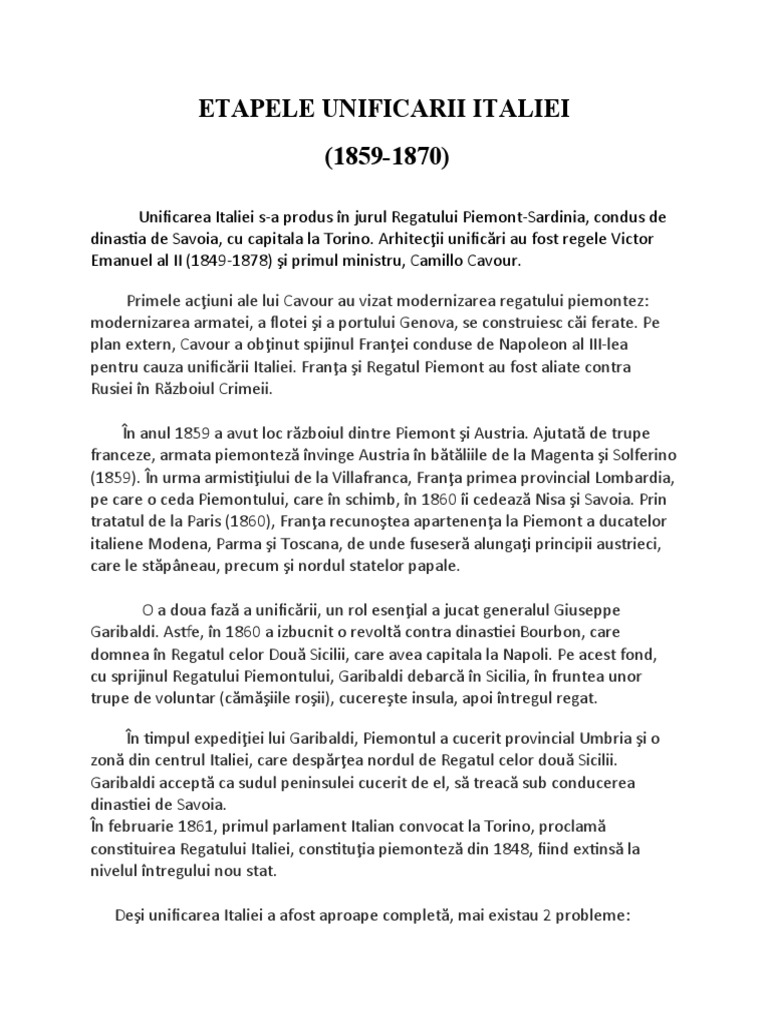 ETAPELE UNIFICARII ITALIEI

(1859-1870)

Unificarea Italiei s-a produs în jurul Regatului Piemont-Sardinia, condus de dinastia de Savoia, cu capitala la Torino. Arhitecţii unificări au fost regele Victor Emanuel al II (1849-1878) şi primul ministru, Camillo Cavour.

Primele acţiuni ale lui Cavour au vizat modernizarea regatului piemontez: modernizarea armatei, a flotei şi a portului Genova, se construiesc căi ferate. Pe plan extern, Cavour a obţinut spijinul Franţei conduse de Napoleon al III-lea pentru cauza unificării Italiei. Franţa şi Regatul Piemont au fost aliate contra Rusiei în Războiul Crimeii.

În anul 1859 a avut loc războiul dintre Piemont şi Austria. Ajutată de trupe franceze, armata piemonteză învinge Austria în bătăliile de la Magenta şi Solferino (1859). În urma armistiţiului de la Villafranca, Franţa primea provincial Lombardia, pe care o ceda Piemontului, care în schimb, în 1860 îi cedează Nisa şi Savoia. Prin tratatul de la Paris (1860), Franţa recunoştea apartenenţa la Piemont a ducatelor italiene Modena, Parma şi Toscana, de unde fuseseră alungaţi principii austrieci, care le stăpâneau, precum şi nordul statelor papale.

O a doua fază a unificării, un rol esenţial a jucat generalul Giuseppe Garibaldi. Astfe, în 1860 a izbucnit o revoltă contra dinastiei Bourbon, care domnea în Regatul celor Două Sicilii, care avea capitala la Napoli. Pe acest fond, cu sprijinul Regatului Piemontului, Garibaldi debarcă în Sicilia, în fruntea unor trupe de voluntar (cămăşiile roşii), cucereşte insula, apoi întregul regat.

În timpul expediţiei lui Garibaldi, Piemontul a cucerit provincial Umbria şi o zonă din centrul Italiei, care despărţea nordul de Regatul celor două Sicilii. Garibaldi acceptă ca sudul peninsulei cucerit de el, să treacă sub conducerea dinastiei de Savoia.
În februarie 1861, primul parlament Italian convocat la Torino, proclamă constituirea Regatului Italiei, constituţia piemonteză din 1848, fiind extinsă la nivelul întregului nou stat.

Deşi unificarea Italiei a afost aproape completă, mai existau 2 probleme: